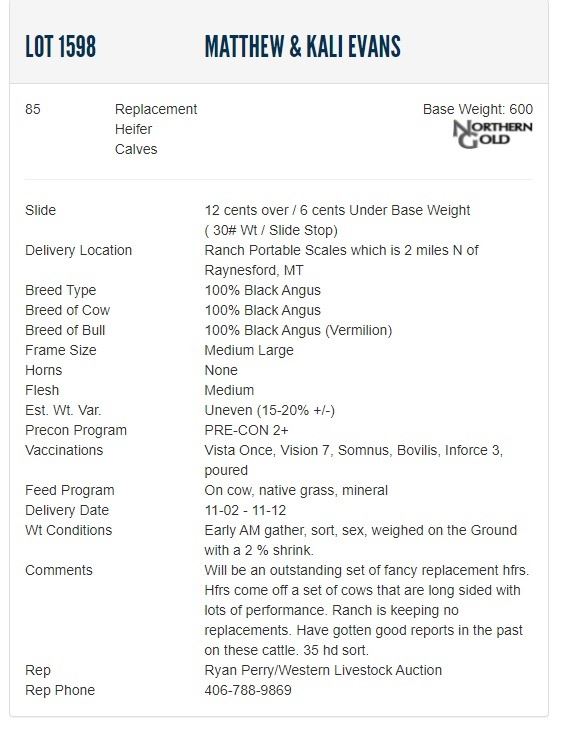 LOT 1598 MATTHEW & KALI EVANS

85 Replacement Heifer Calves

Base Weight: 600

NORTHERN GOLD

| | |
|---|---|
| Slide | 12 cents over / 6 cents Under Base Weight ( 30# Wt / Slide Stop) |
| Delivery Location | Ranch Portable Scales which is 2 miles N of Raynesford, MT |
| Breed Type | 100% Black Angus |
| Breed of Cow | 100% Black Angus |
| Breed of Bull | 100% Black Angus (Vermilion) |
| Frame Size | Medium Large |
| Horns | None |
| Flesh | Medium |
| Est. Wt. Var. | Uneven (15-20% +/-) |
| Precon Program | PRE-CON 2+ |
| Vaccinations | Vista Once, Vision 7, Somnus, Bovilis, Inforce 3, poured |
| Feed Program | On cow, native grass, mineral |
| Delivery Date | 11-02 - 11-12 |
| Wt Conditions | Early AM gather, sort, sex, weighed on the Ground with a 2 % shrink. |
| Comments | Will be an outstanding set of fancy replacement hfrs. Hfrs come off a set of cows that are long sided with lots of performance. Ranch is keeping no replacements. Have gotten good reports in the past on these cattle. 35 hd sort. |
| Rep | Ryan Perry/Western Livestock Auction |
| Rep Phone | 406-788-9869 |